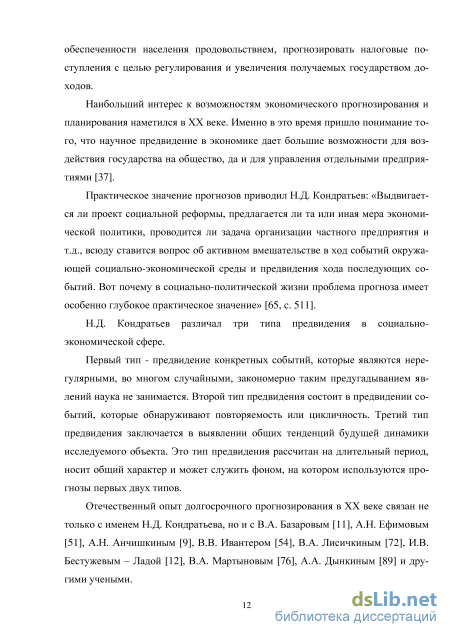 обеспеченности населения продовольствием, прогнозировать налоговые поступления с целью регулирования и увеличения получаемых государством доходов.

Наибольший интерес к возможностям экономического прогнозирования и планирования наметился в XX веке. Именно в это время пришло понимание того, что научное предвидение в экономике дает большие возможности для воздействия государства на общество, да и для управления отдельными предприятиями [37].

Практическое значение прогнозов приводил Н.Д. Кондратьев: «Выдвигается ли проект социальной реформы, предлагается ли та или иная мера экономической политики, проводится ли задача организации частного предприятия и т.д., всюду ставится вопрос об активном вмешательстве в ход событий окружающей социально-экономической среды и предвидения хода последующих событий. Вот почему в социально-политической жизни проблема прогноза имеет особенно глубокое практическое значение» [65, с. 511].

Н.Д. Кондратьев различал три типа предвидения в социально-экономической сфере.

Первый тип - предвидение конкретных событий, которые являются нерегулярными, во многом случайными, закономерно таким предугадыванием явлений наука не занимается. Второй тип предвидения состоит в предвидении событий, которые обнаруживают повторяемость или цикличность. Третий тип предвидения заключается в выявлении общих тенденций будущей динамики исследуемого объекта. Это тип предвидения рассчитан на длительный период, носит общий характер и может служить фоном, на котором используются прогнозы первых двух типов.

Отечественный опыт долгосрочного прогнозирования в XX веке связан не только с именем Н.Д. Кондратьева, но и с В.А. Базаровым [11], А.Н. Ефимовым [51], А.Н. Анчишкиным [9], В.В. Ивантером [54], В.А. Лисичкиным [72], И.В. Бестужевым – Ладой [12], В.А. Мартыновым [76], А.А. Дынкиным [89] и другими учеными.

12

dsLib.net
библиотека диссертаций